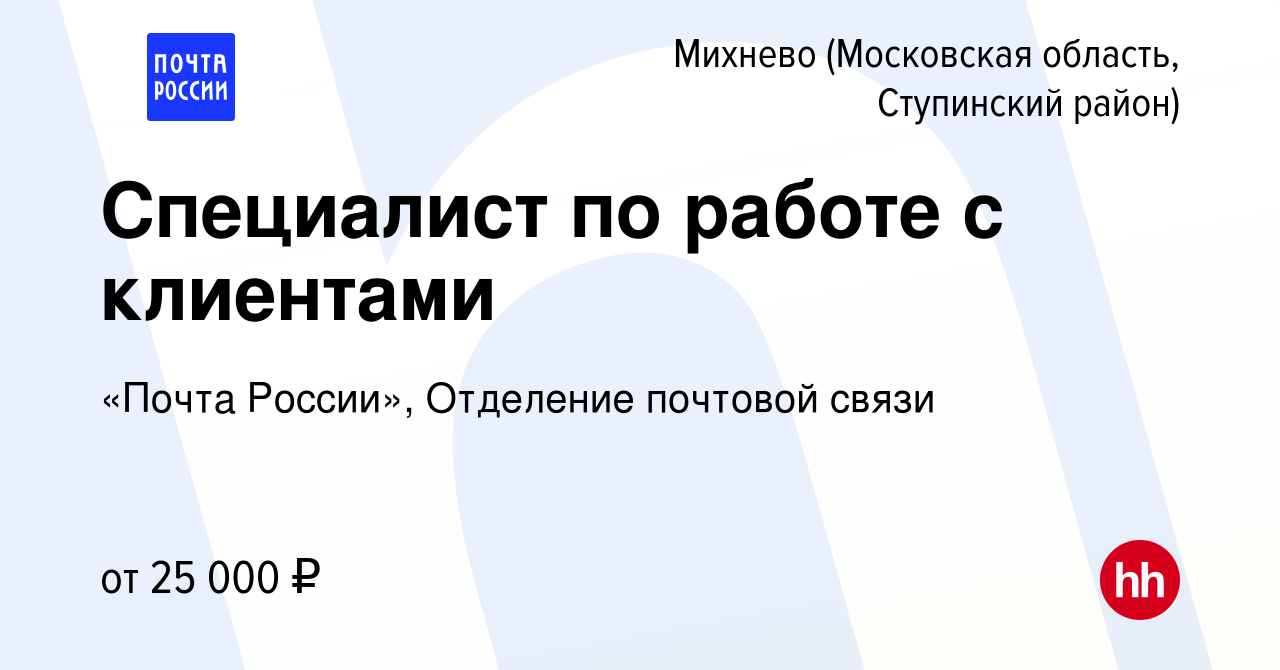 ПОЧТА РОССИИ

Михнево (Московская область, Ступинский район)

Специалист по работе с клиентами

«Почта России», Отделение почтовой связи

от 25 000 ₽

hh